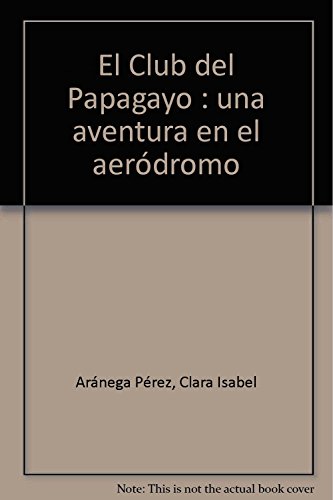 El Club del Papagayo : una aventura en el aeródromo

Aránega Pérez, Clara Isabel

Note: This is not the actual book cover